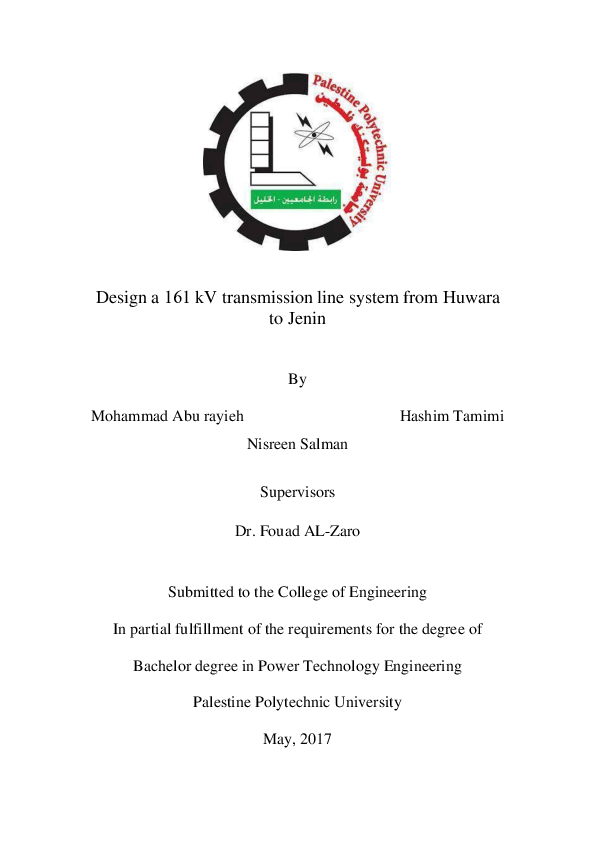 Palestine Polytechnic University
جامعة بوليتكنك فلسطين
رابطة الجامعيين - الخليل

Design a 161 kV transmission line system from Huwara to Jenin

By

Mohammad Abu rayieh

Hashim Tamimi

Nisreen Salman

Supervisors

Dr. Fouad AL-Zaro

Submitted to the College of Engineering

In partial fulfillment of the requirements for the degree of

Bachelor degree in Power Technology Engineering

Palestine Polytechnic University

May, 2017